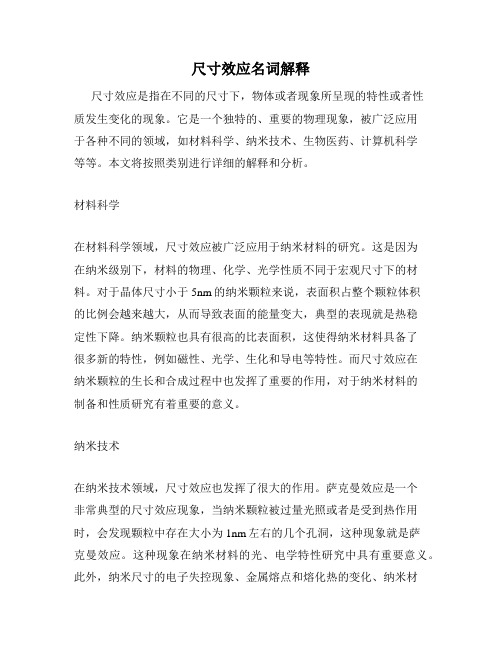 尺寸效应名词解释

尺寸效应是指在不同的尺寸下，物体或者现象所呈现的特性或者性质发生变化的现象。它是一个独特的、重要的物理现象，被广泛应用于各种不同的领域，如材料科学、纳米技术、生物医药、计算机科学等等。本文将按照类别进行详细的解释和分析。

材料科学

在材料科学领域，尺寸效应被广泛应用于纳米材料的研究。这是因为在纳米级别下，材料的物理、化学、光学性质不同于宏观尺寸下的材料。对于晶体尺寸小于 5nm 的纳米颗粒来说，表面积占整个颗粒体积的比例会越来越大，从而导致表面的能量变大，典型的表现就是热稳定性下降。纳米颗粒也具有很高的比表面积，这使得纳米材料具备了很多新的特性，例如磁性、光学、生化和导电等特性。而尺寸效应在纳米颗粒的生长和合成过程中也发挥了重要的作用，对于纳米材料的制备和性质研究有着重要的意义。

纳米技术

在纳米技术领域，尺寸效应也发挥了很大的作用。萨克曼效应是一个非常典型的尺寸效应现象，当纳米颗粒被过量光照或者是受到热作用时，会发现颗粒中存在大小为 1nm 左右的几个孔洞，这种现象就是萨克曼效应。这种现象在纳米材料的光、电学特性研究中具有重要意义。此外，纳米尺寸的电子失控现象、金属熔点和熔化热的变化、纳米材